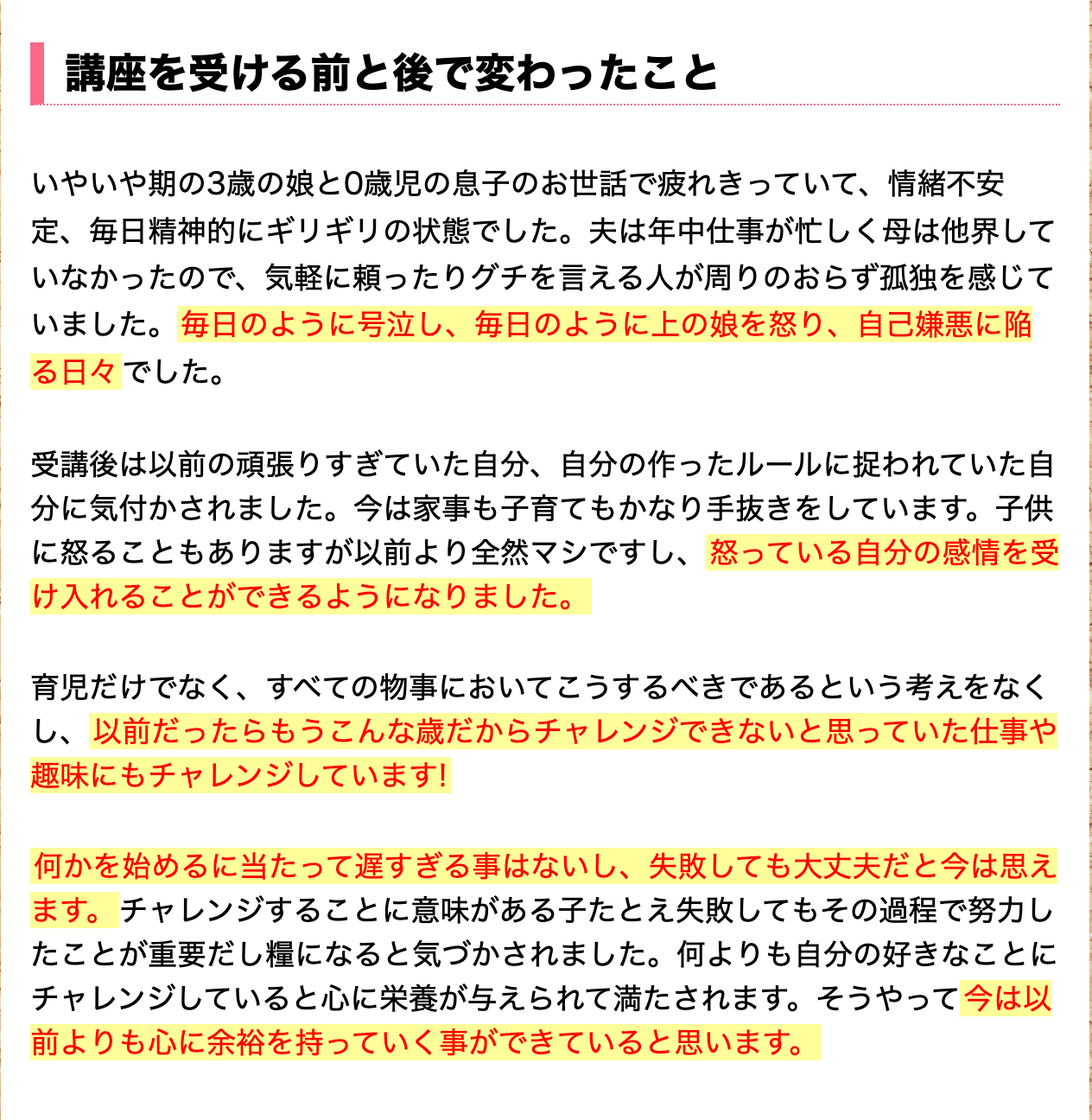 講座を受ける前と後で変わったこと

いやいや期の3歳の娘と0歳児の息子のお世話で疲れきっていて、情緒不安定、毎日精神的にギリギリの状態でした。夫は年中仕事が忙しく母は他界していなかったので、気軽に頼ったりグチを言える人が周りのおらず孤独を感じていました。毎日のように号泣し、毎日のように上の娘を怒り、自己嫌悪に陥る日々でした。

受講後は以前の頑張りすぎていた自分、自分の作ったルールに捉われていた自分に気付かされました。今は家事も子育てもかなり手抜きをしています。子供に怒ることもありますが以前より全然マシですし、怒っている自分の感情を受け入れることができるようになりました。

育児だけでなく、すべての物事においてこうするべきであるという考えをなくし、以前だったらもうこんな歳だからチャレンジできないと思っていた仕事や趣味にもチャレンジしています!

何かを始めるに当たって遅すぎる事はないし、失敗しても大丈夫だと今は思えます。チャレンジすることに意味がある子たとえ失敗してもその過程で努力したことが重要だし糧になると気づかされました。何よりも自分の好きなことにチャレンジしていると心に栄養が与えられて満たされます。そうやって今は以前よりも心に余裕を持っていく事ができていると思います。